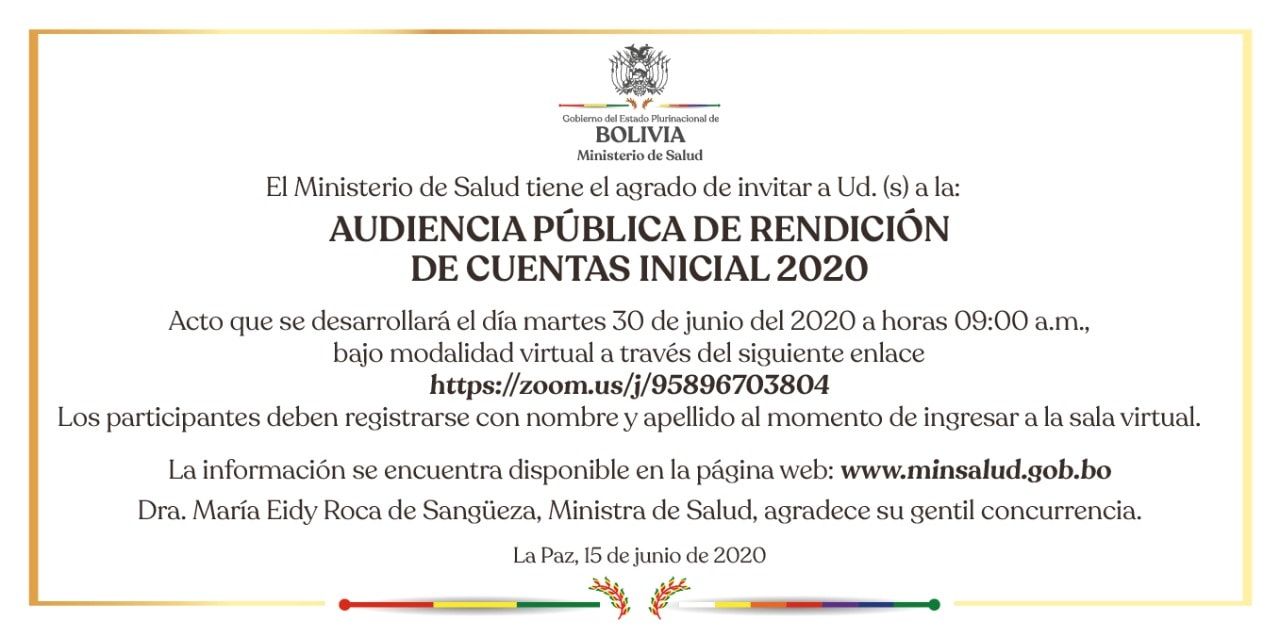 Gobierno del Estado Plurinacional de
BOLIVIA
Ministerio de Salud

El Ministerio de Salud tiene el agrado de invitar a Ud. (s) a la:

AUDIENCIA PÚBLICA DE RENDICIÓN DE CUENTAS INICIAL 2020

Acto que se desarrollará el día martes 30 de junio del 2020 a horas 09:00 a.m., bajo modalidad virtual a través del siguiente enlace
https://zoom.us/j/95896703804
Los participantes deben registrarse con nombre y apellido al momento de ingresar a la sala virtual.

La información se encuentra disponible en la página web: www.minsalud.gob.bo

Dra. María Eidy Roca de Sangüeza, Ministra de Salud, agradece su gentil concurrencia.

La Paz, 15 de junio de 2020